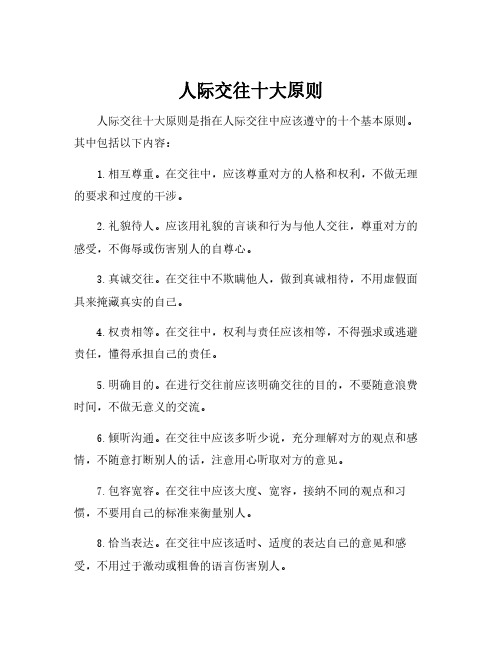 人际交往十大原则

人际交往十大原则是指在人际交往中应该遵守的十个基本原则。其中包括以下内容：

1.相互尊重。在交往中，应该尊重对方的人格和权利，不做无理的要求和过度的干涉。

2.礼貌待人。应该用礼貌的言谈和行为与他人交往，尊重对方的感受，不侮辱或伤害别人的自尊心。

3.真诚交往。在交往中不欺瞒他人，做到真诚相待，不用虚假面具来掩藏真实的自己。

4.权责相等。在交往中，权利与责任应该相等，不得强求或逃避责任，懂得承担自己的责任。

5.明确目的。在进行交往前应该明确交往的目的，不要随意浪费时间，不做无意义的交流。

6.倾听沟通。在交往中应该多听少说，充分理解对方的观点和感情，不随意打断别人的话，注意用心听取对方的意见。

7.包容宽容。在交往中应该大度、宽容，接纳不同的观点和习惯，不要用自己的标准来衡量别人。

8.恰当表达。在交往中应该适时、适度的表达自己的意见和感受，不用过于激动或粗鲁的语言伤害别人。